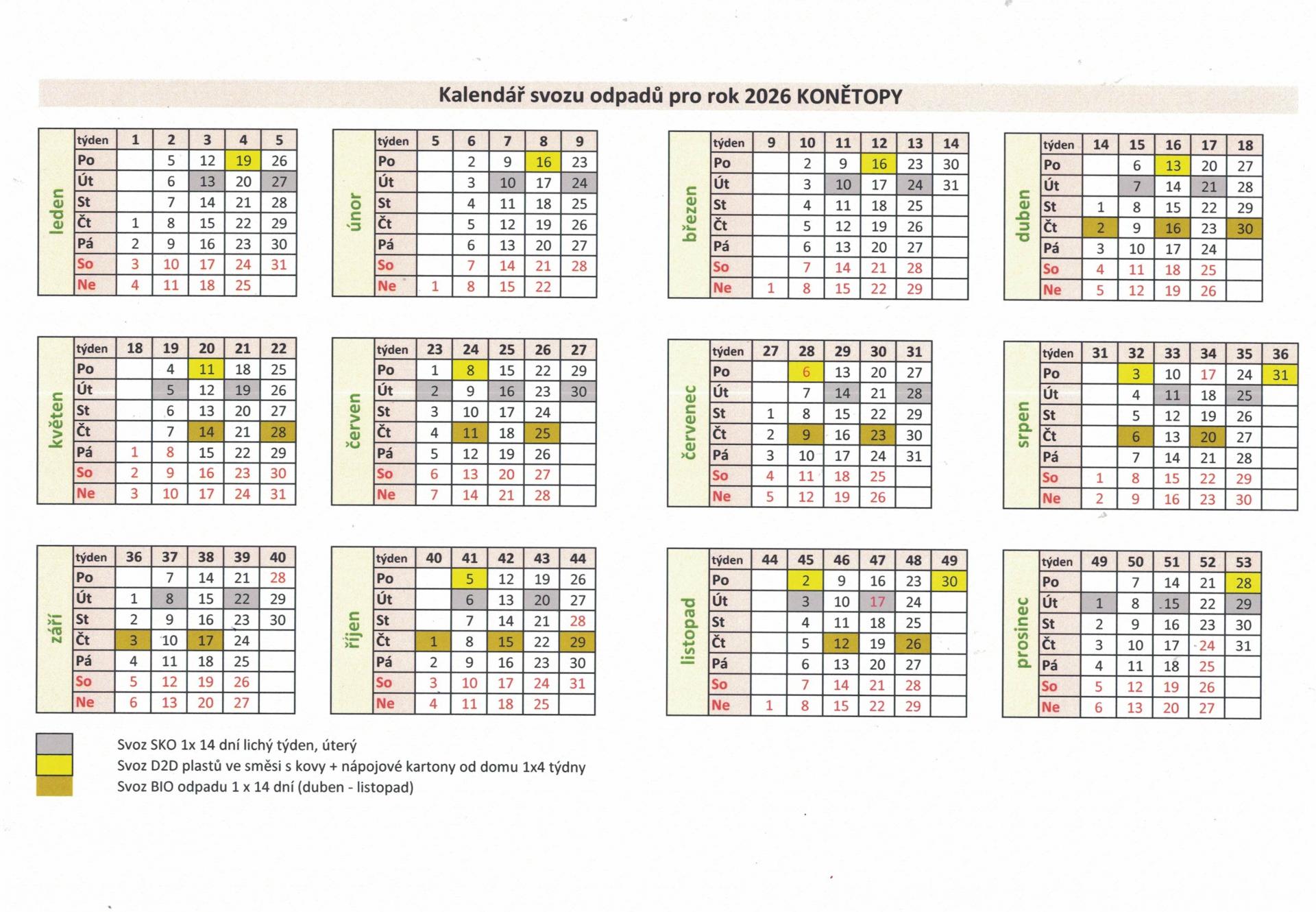 Kalendář svozu odpadů pro rok 2026 KONĚTOPY

leden

| týden | 1 | 2 | 3 | 4 | 5 |
|---|---|---|---|---|---|
| Po | | 5 | 12 | 19 | 26 |
| Út | | 6 | 13 | 20 | 27 |
| St | | 7 | 14 | 21 | 28 |
| Čt | 1 | 8 | 15 | 22 | 29 |
| Pá | 2 | 9 | 16 | 23 | 30 |
| So | 3 | 10 | 17 | 24 | 31 |
| Ne | 4 | 11 | 18 | 25 | |

únor

| týden | 5 | 6 | 7 | 8 | 9 |
|---|---|---|---|---|---|
| Po | | 2 | 9 | 16 | 23 |
| Út | | 3 | 10 | 17 | 24 |
| St | | 4 | 11 | 18 | 25 |
| Čt | | 5 | 12 | 19 | 26 |
| Pá | | 6 | 13 | 20 | 27 |
| So | | 7 | 14 | 21 | 28 |
| Ne | 1 | 8 | 15 | 22 | |

březen

| týden | 9 | 10 | 11 | 12 | 13 | 14 |
|---|---|---|---|---|---|---|
| Po | | 2 | 9 | 16 | 23 | 30 |
| Út | | 3 | 10 | 17 | 24 | 31 |
| St | | 4 | 11 | 18 | 25 | |
| Čt | | 5 | 12 | 19 | 26 | |
| Pá | | 6 | 13 | 20 | 27 | |
| So | | 7 | 14 | 21 | 28 | |
| Ne | 1 | 8 | 15 | 22 | 29 | |

duben

| týden | 14 | 15 | 16 | 17 | 18 |
|---|---|---|---|---|---|
| Po | | 6 | 13 | 20 | 27 |
| Út | | 7 | 14 | 21 | 28 |
| St | 1 | 8 | 15 | 22 | 29 |
| Čt | 2 | 9 | 16 | 23 | 30 |
| Pá | 3 | 10 | 17 | 24 | |
| So | 4 | 11 | 18 | 25 | |
| Ne | 5 | 12 | 19 | 26 | |

květen

| týden | 18 | 19 | 20 | 21 | 22 |
|---|---|---|---|---|---|
| Po | | 4 | 11 | 18 | 25 |
| Út | | 5 | 12 | 19 | 26 |
| St | | 6 | 13 | 20 | 27 |
| Čt | | 7 | 14 | 21 | 28 |
| Pá | 1 | 8 | 15 | 22 | 29 |
| So | 2 | 9 | 16 | 23 | 30 |
| Ne | 3 | 10 | 17 | 24 | 31 |

červen

| týden | 23 | 24 | 25 | 26 | 27 |
|---|---|---|---|---|---|
| Po | 1 | 8 | 15 | 22 | 29 |
| Út | 2 | 9 | 16 | 23 | 30 |
| St | 3 | 10 | 17 | 24 | |
| Čt | 4 | 11 | 18 | 25 | |
| Pá | 5 | 12 | 19 | 26 | |
| So | 6 | 13 | 20 | 27 | |
| Ne | 7 | 14 | 21 | 28 | |

červenec

| týden | 27 | 28 | 29 | 30 | 31 |
|---|---|---|---|---|---|
| Po | | 6 | 13 | 20 | 27 |
| Út | | 7 | 14 | 21 | 28 |
| St | 1 | 8 | 15 | 22 | 29 |
| Čt | 2 | 9 | 16 | 23 | 30 |
| Pá | 3 | 10 | 17 | 24 | 31 |
| So | 4 | 11 | 18 | 25 | |
| Ne | 5 | 12 | 19 | 26 | |

srpen

| týden | 31 | 32 | 33 | 34 | 35 | 36 |
|---|---|---|---|---|---|---|
| Po | | 3 | 10 | 17 | 24 | 31 |
| Út | | 4 | 11 | 18 | 25 | |
| St | | 5 | 12 | 19 | 26 | |
| Čt | | 6 | 13 | 20 | 27 | |
| Pá | | 7 | 14 | 21 | 28 | |
| So | 1 | 8 | 15 | 22 | 29 | |
| Ne | 2 | 9 | 16 | 23 | 30 | |

září

| týden | 36 | 37 | 38 | 39 | 40 |
|---|---|---|---|---|---|
| Po | | 7 | 14 | 21 | 28 |
| Út | 1 | 8 | 15 | 22 | 29 |
| St | 2 | 9 | 16 | 23 | 30 |
| Čt | 3 | 10 | 17 | 24 | |
| Pá | 4 | 11 | 18 | 25 | |
| So | 5 | 12 | 19 | 26 | |
| Ne | 6 | 13 | 20 | 27 | |

říjen

| týden | 40 | 41 | 42 | 43 | 44 |
|---|---|---|---|---|---|
| Po | | 5 | 12 | 19 | 26 |
| Út | | 6 | 13 | 20 | 27 |
| St | | 7 | 14 | 21 | 28 |
| Čt | 1 | 8 | 15 | 22 | 29 |
| Pá | 2 | 9 | 16 | 23 | 30 |
| So | 3 | 10 | 17 | 24 | 31 |
| Ne | 4 | 11 | 18 | 25 | |

listopad

| týden | 44 | 45 | 46 | 47 | 48 | 49 |
|---|---|---|---|---|---|---|
| Po | | 2 | 9 | 16 | 23 | 30 |
| Út | | 3 | 10 | 17 | 24 | |
| St | | 4 | 11 | 18 | 25 | |
| Čt | | 5 | 12 | 19 | 26 | |
| Pá | | 6 | 13 | 20 | 27 | |
| So | | 7 | 14 | 21 | 28 | |
| Ne | 1 | 8 | 15 | 22 | 29 | |

prosinec

| týden | 49 | 50 | 51 | 52 | 53 |
|---|---|---|---|---|---|
| Po | | 7 | 14 | 21 | 28 |
| Út | 1 | 8 | 15 | 22 | 29 |
| St | 2 | 9 | 16 | 23 | 30 |
| Čt | 3 | 10 | 17 | 24 | 31 |
| Pá | 4 | 11 | 18 | 25 | |
| So | 5 | 12 | 19 | 26 | |
| Ne | 6 | 13 | 20 | 27 | |

Svoz SKO 1x 14 dní lichý týden, úterý
Svoz D2D plastů ve směsi s kovy + nápojové kartony od domu 1x4 týdny
Svoz BIO odpadu 1 x 14 dní (duben - listopad)